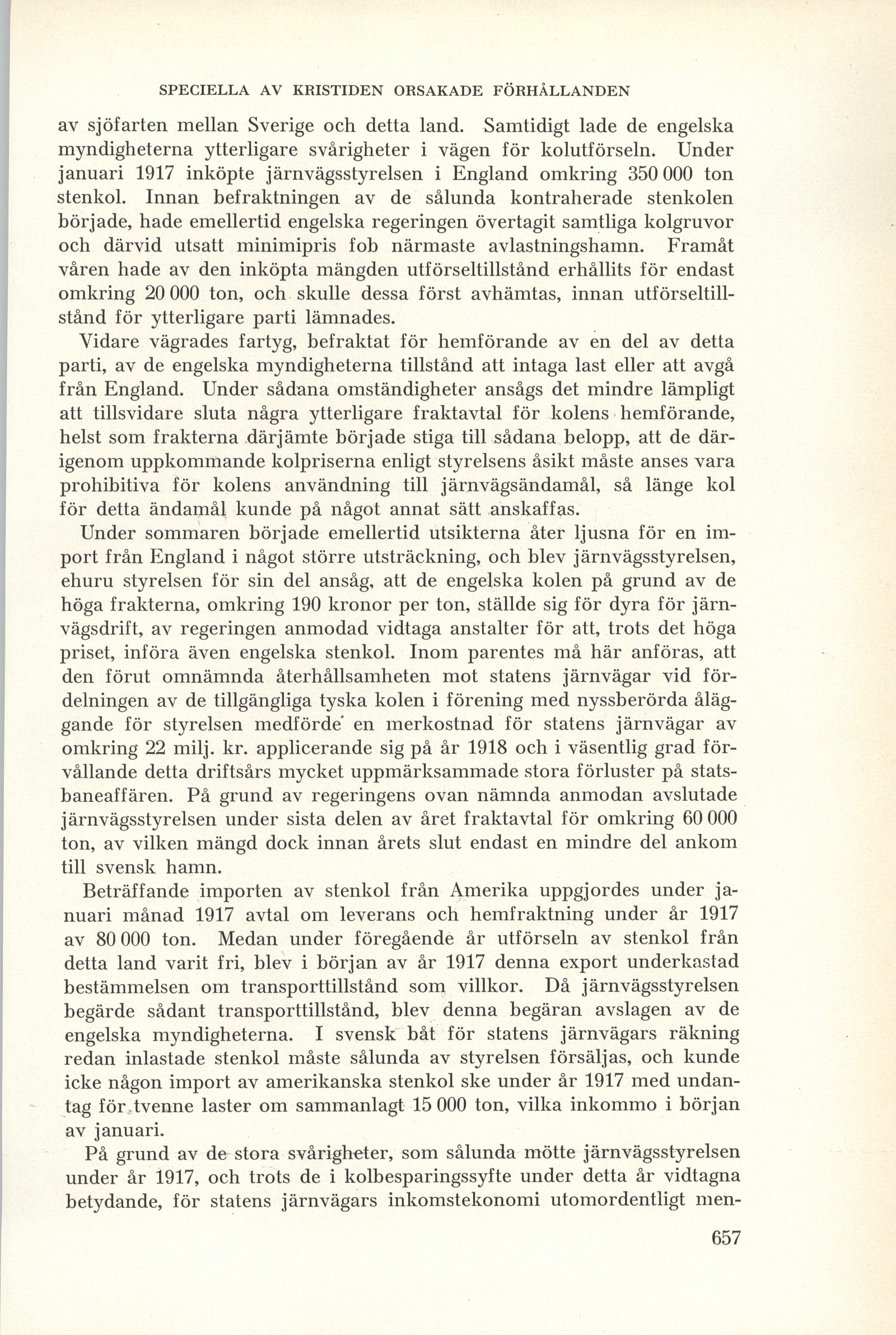 SPECIELLA AV KRISTIDEN ORSAKADE FÖRHÅLLANDEN

av sjöfarten mellan Sverige och detta land. Samtidigt lade de engelska myndigheterna ytterligare svårigheter i vägen för kolutförseln. Under januari 1917 inköpte järnvägsstyrelsen i England omkring 350 000 ton stenkol. Innan befraktningen av de sålunda kontraherade stenkolen började, hade emellertid engelska regeringen övertagit samtliga kolgruvor och därvid utsatt minimipris fob närmaste avlastningshamn. Framåt våren hade av den inköpta mängden utförseltillstånd erhållits för endast omkring 20 000 ton, och skulle dessa först avhämtas, innan utförseltillstånd för ytterligare parti lämnades.

Vidare vägrades fartyg, befraktat för hemförande av en del av detta parti, av de engelska myndigheterna tillstånd att intaga last eller att avgå från England. Under sådana omständigheter ansågs det mindre lämpligt att tillsvidare sluta några ytterligare fraktavtal för kolens hemförande, helst som frakterna därjämte började stiga till sådana belopp, att de därigenom uppkommande kolpriserna enligt styrelsens åsikt måste anses vara prohibitiva för kolens användning till järnvägsändamål, så länge kol för detta ändamål kunde på något annat sätt anskaffas.

Under sommaren började emellertid utsikterna åter ljusna för en import från England i något större utsträckning, och blev järnvägsstyrelsen, ehuru styrelsen för sin del ansåg, att de engelska kolen på grund av de höga frakterna, omkring 190 kronor per ton, ställde sig för dyra för järnvägsdrift, av regeringen anmodad vidtaga anstalter för att, trots det höga priset, införa även engelska stenkol. Inom parentes må här anföras, att den förut omnämnda återhållsamheten mot statens järnvägar vid fördelningen av de tillgängliga tyska kolen i förening med nyssberörda åläggande för styrelsen medförde en merkostnad för statens järnvägar av omkring 22 milj. kr. applicerande sig på år 1918 och i väsentlig grad förvållande detta driftsårs mycket uppmärksammade stora förluster på statsbaneaffären. På grund av regeringens ovan nämnda anmodan avslutade järnvägsstyrelsen under sista delen av året fraktavtal för omkring 60 000 ton, av vilken mängd dock innan årets slut endast en mindre del ankom till svensk hamn.

Beträffande importen av stenkol från Amerika uppgjordes under januari månad 1917 avtal om leverans och hemfraktning under år 1917 av 80 000 ton. Medan under föregående år utförseln av stenkol från detta land varit fri, blev i början av år 1917 denna export underkastad bestämmelsen om transporttillstånd som villkor. Då järnvägsstyrelsen begärde sådant transporttillstånd, blev denna begäran avslagen av de engelska myndigheterna. I svensk båt för statens järnvägars räkning redan inlastade stenkol måste sålunda av styrelsen försäljas, och kunde icke någon import av amerikanska stenkol ske under år 1917 med undantag för tvenne laster om sammanlagt 15 000 ton, vilka inkommo i början av januari.

På grund av de stora svårigheter, som sålunda mötte järnvägsstyrelsen under år 1917, och trots de i kolbesparingssyfte under detta år vidtagna betydande, för statens järnvägars inkomstekonomi utomordentligt men-

657